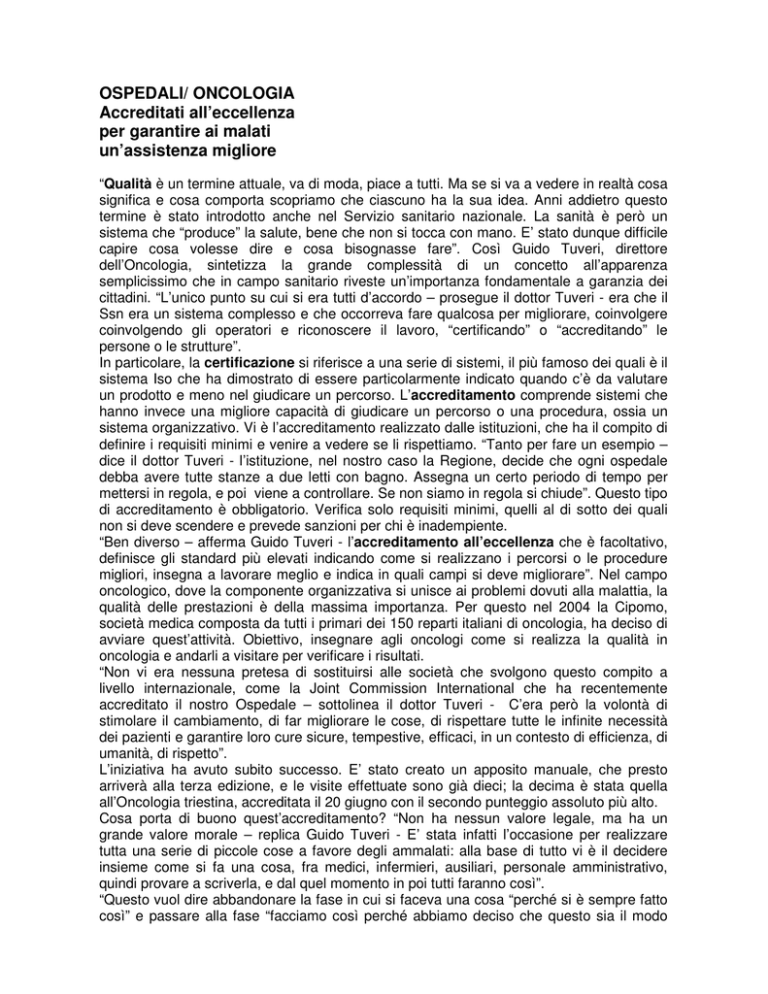 OSPEDALI/ ONCOLOGIA
Accreditati all'eccellenza per garantire ai malati un'assistenza migliore

"Qualità è un termine attuale, va di moda, piace a tutti. Ma se si va a vedere in realtà cosa significa e cosa comporta scopriamo che ciascuno ha la sua idea. Anni addietro questo termine è stato introdotto anche nel Servizio sanitario nazionale. La sanità è però un sistema che "produce" la salute, bene che non si tocca con mano. E' stato dunque difficile capire cosa volesse dire e cosa bisognasse fare". Così Guido Tuveri, direttore dell'Oncologia, sintetizza la grande complessità di un concetto all'apparenza semplicissimo che in campo sanitario riveste un'importanza fondamentale a garanzia dei cittadini. "L'unico punto su cui si era tutti d'accordo – prosegue il dottor Tuveri - era che il Ssn era un sistema complesso e che occorreva fare qualcosa per migliorare, coinvolgere coinvolgendo gli operatori e riconoscere il lavoro, "certificando" o "accreditando" le persone o le strutture".
In particolare, la certificazione si riferisce a una serie di sistemi, il più famoso dei quali è il sistema Iso che ha dimostrato di essere particolarmente indicato quando c'è da valutare un prodotto e meno nel giudicare un percorso. L'accreditamento comprende sistemi che hanno invece una migliore capacità di giudicare un percorso o una procedura, ossia un sistema organizzativo. Vi è l'accreditamento realizzato dalle istituzioni, che ha il compito di definire i requisiti minimi e venire a vedere se li rispettiamo. "Tanto per fare un esempio – dice il dottor Tuveri - l'istituzione, nel nostro caso la Regione, decide che ogni ospedale debba avere tutte stanze a due letti con bagno. Assegna un certo periodo di tempo per mettersi in regola, e poi viene a controllare. Se non siamo in regola si chiude". Questo tipo di accreditamento è obbligatorio. Verifica solo requisiti minimi, quelli al di sotto dei quali non si deve scendere e prevede sanzioni per chi è inadempiente.
"Ben diverso – afferma Guido Tuveri - l'accreditamento all'eccellenza che è facoltativo, definisce gli standard più elevati indicando come si realizzano i percorsi o le procedure migliori, insegna a lavorare meglio e indica in quali campi si deve migliorare". Nel campo oncologico, dove la componente organizzativa si unisce ai problemi dovuti alla malattia, la qualità delle prestazioni è della massima importanza. Per questo nel 2004 la Cipomo, società medica composta da tutti i primari dei 150 reparti italiani di oncologia, ha deciso di avviare quest'attività. Obiettivo, insegnare agli oncologi come si realizza la qualità in oncologia e andarli a visitare per verificare i risultati.
"Non vi era nessuna pretesa di sostituirsi alle società che svolgono questo compito a livello internazionale, come la Joint Commission International che ha recentemente accreditato il nostro Ospedale – sottolinea il dottor Tuveri - C'era però la volontà di stimolare il cambiamento, di far migliorare le cose, di rispettare tutte le infinite necessità dei pazienti e garantire loro cure sicure, tempestive, efficaci, in un contesto di efficienza, di umanità, di rispetto".
L'iniziativa ha avuto subito successo. E' stato creato un apposito manuale, che presto arriverà alla terza edizione, e le visite effettuate sono già dieci; la decima è stata quella all'Oncologia triestina, accreditata il 20 giugno con il secondo punteggio assoluto più alto.
Cosa porta di buono quest'accreditamento? "Non ha nessun valore legale, ma ha un grande valore morale – replica Guido Tuveri - E' stata infatti l'occasione per realizzare tutta una serie di piccole cose a favore degli ammalati: alla base di tutto vi è il decidere insieme come si fa una cosa, fra medici, infermieri, ausiliari, personale amministrativo, quindi provare a scriverla, e dal quel momento in poi tutti faranno così".
"Questo vuol dire abbandonare la fase in cui si faceva una cosa "perché si è sempre fatto così" e passare alla fase "facciamo così perché abbiamo deciso che questo sia il modo